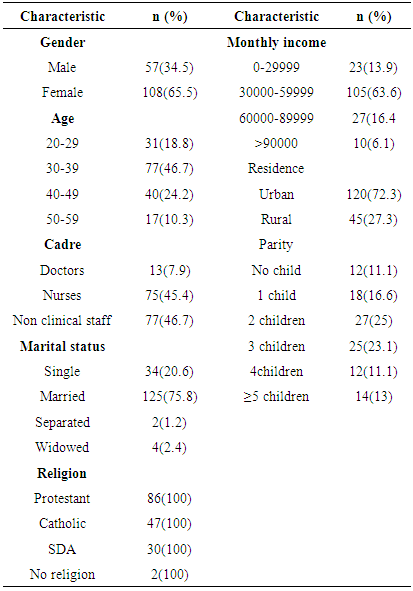 | Characteristic | n (%) | Characteristic | n (%) |
|---|---|---|---|
| Gender | | Monthly income | |
| Male | 57(34.5) | 0-29999 | 23(13.9) |
| Female | 108(65.5) | 30000-59999 | 105(63.6) |
| Age | | 60000-89999 | 27(16.4 |
| 20-29 | 31(18.8) | >90000 | 10(6.1) |
| 30-39 | 77(46.7) | Residence | |
| 40-49 | 40(24.2) | Urban | 120(72.3) |
| 50-59 | 17(10.3) | Rural | 45(27.3) |
| Cadre | | Parity | |
| Doctors | 13(7.9) | No child | 12(11.1) |
| Nurses | 75(45.4) | 1 child | 18(16.6) |
| Non clinical staff | 77(46.7) | 2 children | 27(25) |
| Marital status | | 3 children | 25(23.1) |
| Single | 34(20.6) | 4children | 12(11.1) |
| Married | 125(75.8) | ≥5 children | 14(13) |
| Separated | 2(1.2) | | |
| Widowed | 4(2.4) | | |
| Religion | | | |
| Protestant | 86(100) | | |
| Catholic | 47(100) | | |
| SDA | 30(100) | | |
| No religion | 2(100) | | |